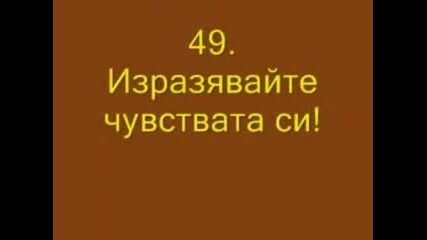 49.
Изразявайте чувствата си!